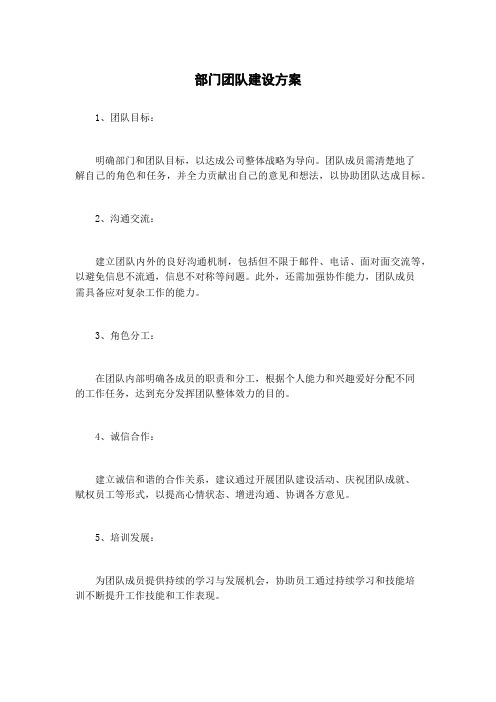 部门团队建设方案

1、团队目标：

明确部门和团队目标，以达成公司整体战略为导向。团队成员需清楚地了解自己的角色和任务，并全力贡献出自己的意见和想法，以协助团队达成目标。

2、沟通交流：

建立团队内外的良好沟通机制，包括但不限于邮件、电话、面对面交流等，以避免信息不流通，信息不对称等问题。此外，还需加强协作能力，团队成员需具备应对复杂工作的能力。

3、角色分工：

在团队内部明确各成员的职责和分工，根据个人能力和兴趣爱好分配不同的工作任务，达到充分发挥团队整体效力的目的。

4、诚信合作：

建立诚信和谐的合作关系，建议通过开展团队建设活动、庆祝团队成就、赋权员工等形式，以提高心情状态、增进沟通、协调各方意见。

5、培训发展：

为团队成员提供持续的学习与发展机会，协助员工通过持续学习和技能培训不断提升工作技能和工作表现。